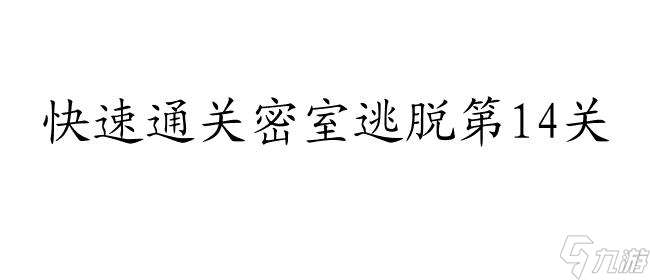 快速通关密室逃脱第14关

九游